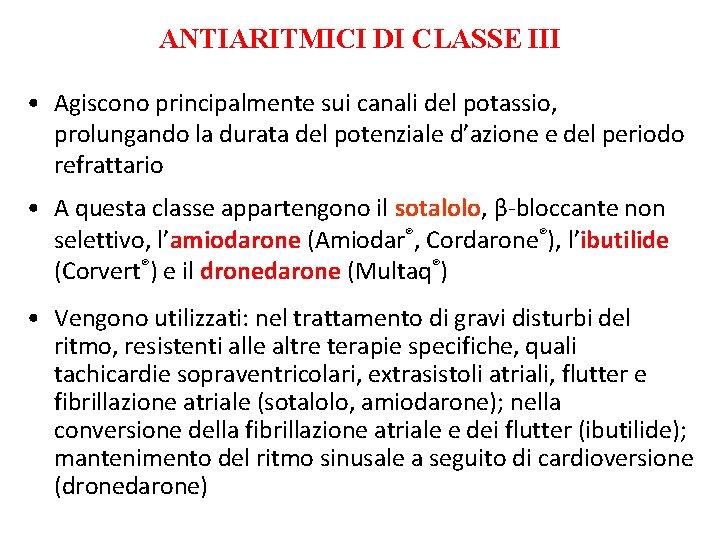 ANTIARITMICI DI CLASSE III

• Agiscono principalmente sui canali del potassio, prolungando la durata del potenziale d'azione e del periodo refrattario

• A questa classe appartengono il sotalolo, β-bloccante non selettivo, l'amiodarone (Amiodar®, Cordarone®), l'ibutilide (Corvert®) e il dronedarone (Multaq®)

• Vengono utilizzati: nel trattamento di gravi disturbi del ritmo, resistenti alle altre terapie specifiche, quali tachicardie sopraventricolari, extrasistoli atriali, flutter e fibrillazione atriale (sotalolo, amiodarone); nella conversione della fibrillazione atriale e dei flutter (ibutilide); mantenimento del ritmo sinusale a seguito di cardioversione (dronedarone)